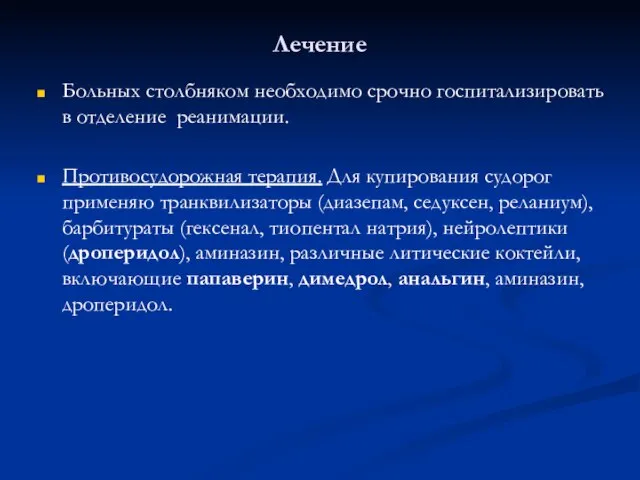 Лечение

Больных столбняком необходимо срочно госпитализировать в отделение реанимации.

Противосудорожная терапия. Для купирования судорог применяю транквилизаторы (диазепам, седуксен, реланиум), барбитураты (гексенал, тиопентал натрия), нейролептики (дроперидол), аминазин, различные литические коктейли, включающие папаверин, димедрол, анальгин, аминазин, дроперидол.